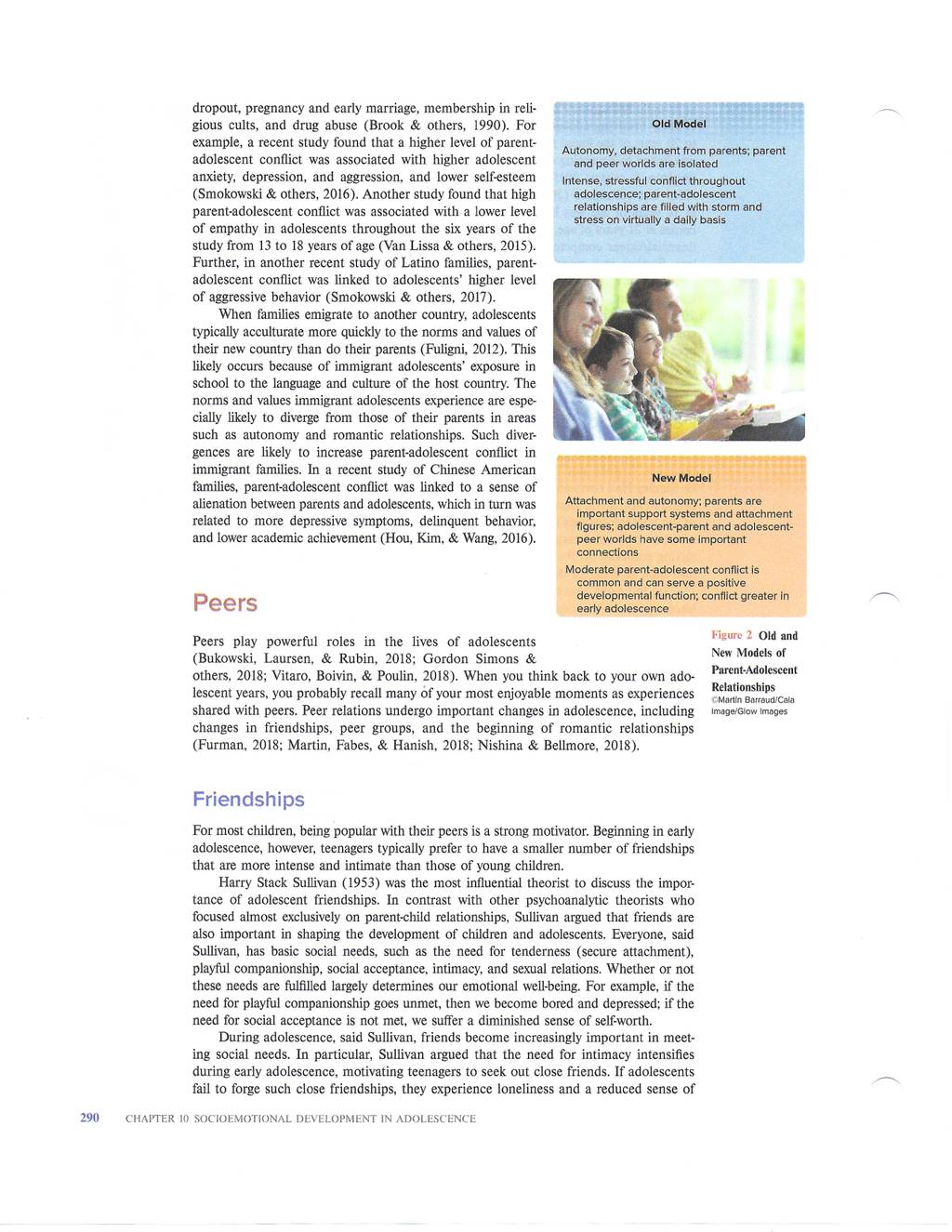 dropout, pregnancy and early marriage, membership in religious cults, and drug abuse (Brook & others, 1990). For example, a recent study found that a higher level of parent-adolescent conflict was associated with higher adolescent anxiety, depression, and aggression, and lower self-esteem (Smokowski & others, 2016). Another study found that high parent-adolescent conflict was associated with a lower level of empathy in adolescents throughout the six years of the study from 13 to 18 years of age (Van Lissa & others, 2015). Further, in another recent study of Latino families, parent-adolescent conflict was linked to adolescents' higher level of aggressive behavior (Smokowski & others, 2017).

When families emigrate to another country, adolescents typically acculturate more quickly to the norms and values of their new country than do their parents (Fuligni, 2012). This likely occurs because of immigrant adolescents' exposure in school to the language and culture of the host country. The norms and values immigrant adolescents experience are especially likely to diverge from those of their parents in areas such as autonomy and romantic relationships. Such divergences are likely to increase parent-adolescent conflict in immigrant families. In a recent study of Chinese American families, parent-adolescent conflict was linked to a sense of alienation between parents and adolescents, which in turn was related to more depressive symptoms, delinquent behavior, and lower academic achievement (Hou, Kim, & Wang, 2016).

Old Model

Autonomy, detachment from parents; parent and peer worlds are isolated

Intense, stressful conflict throughout adolescence; parent-adolescent relationships are filled with storm and stress on virtually a daily basis

New Model

Attachment and autonomy; parents are important support systems and attachment figures; adolescent-parent and adolescent-peer worlds have some important connections

Moderate parent-adolescent conflict is common and can serve a positive developmental function; conflict greater in early adolescence

Figure 2 Old and New Models of Parent-Adolescent Relationships
©Martin Barraud/Caia Image/Glow Images

Peers

Peers play powerful roles in the lives of adolescents (Bukowski, Laursen, & Rubin, 2018; Gordon Simons & others, 2018; Vitaro, Boivin, & Poulin, 2018). When you think back to your own adolescent years, you probably recall many of your most enjoyable moments as experiences shared with peers. Peer relations undergo important changes in adolescence, including changes in friendships, peer groups, and the beginning of romantic relationships (Furman, 2018; Martin, Fabes, & Hanish, 2018; Nishina & Bellmore, 2018).

Friendships

For most children, being popular with their peers is a strong motivator. Beginning in early adolescence, however, teenagers typically prefer to have a smaller number of friendships that are more intense and intimate than those of young children.

Harry Stack Sullivan (1953) was the most influential theorist to discuss the importance of adolescent friendships. In contrast with other psychoanalytic theorists who focused almost exclusively on parent-child relationships, Sullivan argued that friends are also important in shaping the development of children and adolescents. Everyone, said Sullivan, has basic social needs, such as the need for tenderness (secure attachment), playful companionship, social acceptance, intimacy, and sexual relations. Whether or not these needs are fulfilled largely determines our emotional well-being. For example, if the need for playful companionship goes unmet, then we become bored and depressed; if the need for social acceptance is not met, we suffer a diminished sense of self-worth.

During adolescence, said Sullivan, friends become increasingly important in meeting social needs. In particular, Sullivan argued that the need for intimacy intensifies during early adolescence, motivating teenagers to seek out close friends. If adolescents fail to forge such close friendships, they experience loneliness and a reduced sense of

290 CHAPTER 10 SOCIOEMOTIONAL DEVELOPMENT IN ADOLESCENCE